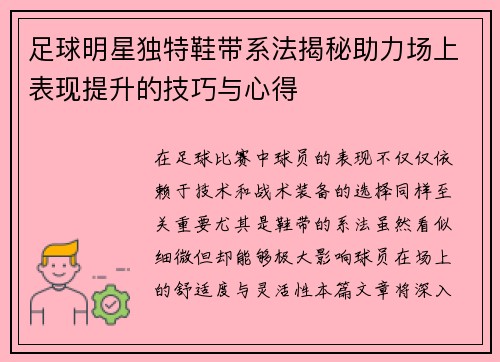 足球明星独特鞋带系法揭秘助力场上表现提升的技巧与心得

在足球比赛中球员的表现不仅仅依赖于技术和战术装备的选择同样至关重要尤其是鞋带的系法虽然看似细微但却能够极大影响球员在场上的舒适度与灵活性本篇文章将深入